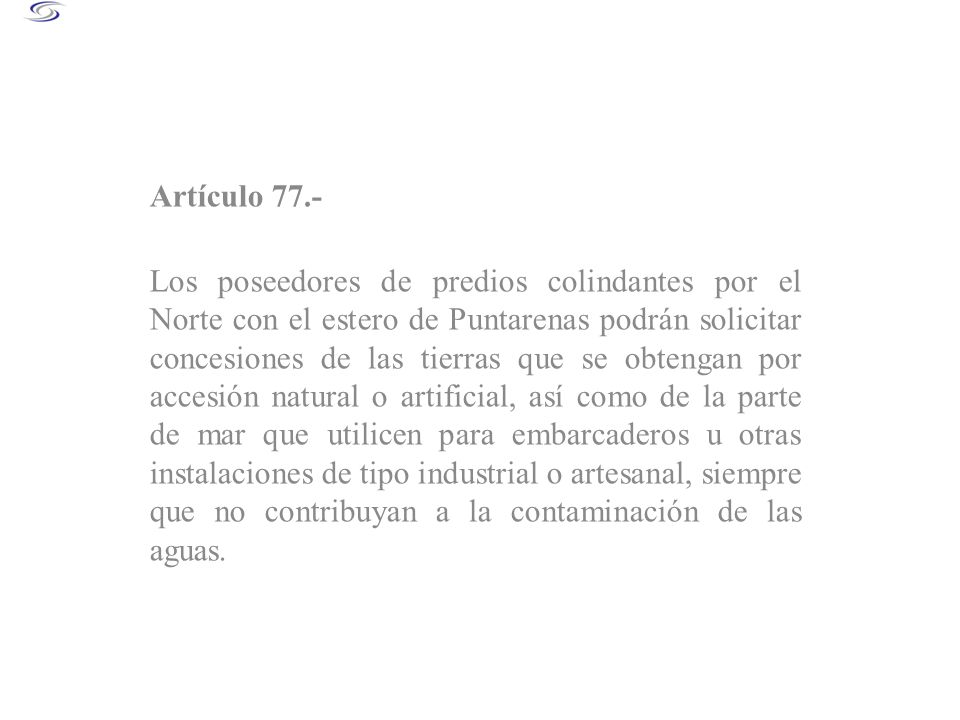 Artículo 77.-

Los poseedores de predios colindantes por el Norte con el estero de Puntarenas podrán solicitar concesiones de las tierras que se obtengan por accesión natural o artificial, así como de la parte de mar que utilicen para embarcaderos u otras instalaciones de tipo industrial o artesanal, siempre que no contribuyan a la contaminación de las aguas.